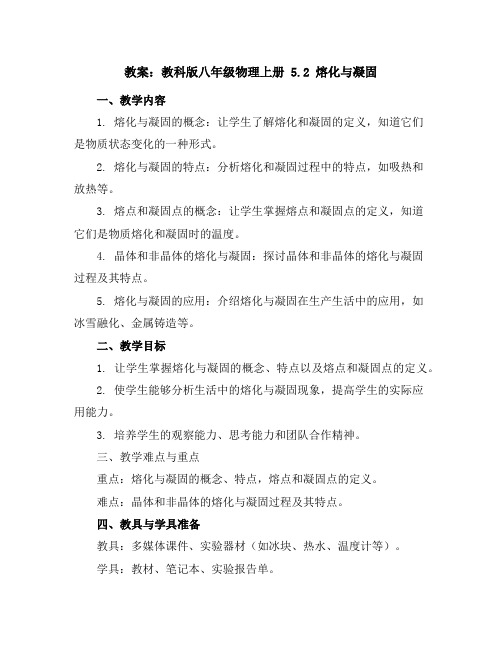 教案：教科版八年级物理上册 5.2 熔化与凝固

一、教学内容

1. 熔化与凝固的概念：让学生了解熔化和凝固的定义，知道它们是物质状态变化的一种形式。

2. 熔化与凝固的特点：分析熔化和凝固过程中的特点，如吸热和放热等。

3. 熔点和凝固点的概念：让学生掌握熔点和凝固点的定义，知道它们是物质熔化和凝固时的温度。

4. 晶体和非晶体的熔化与凝固：探讨晶体和非晶体的熔化与凝固过程及其特点。

5. 熔化与凝固的应用：介绍熔化与凝固在生产生活中的应用，如冰雪融化、金属铸造等。

二、教学目标

1. 让学生掌握熔化与凝固的概念、特点以及熔点和凝固点的定义。

2. 使学生能够分析生活中的熔化与凝固现象，提高学生的实际应用能力。

3. 培养学生的观察能力、思考能力和团队合作精神。

三、教学难点与重点

重点：熔化与凝固的概念、特点，熔点和凝固点的定义。

难点：晶体和非晶体的熔化与凝固过程及其特点。

四、教具与学具准备

教具：多媒体课件、实验器材（如冰块、热水、温度计等）。

学具：教材、笔记本、实验报告单。